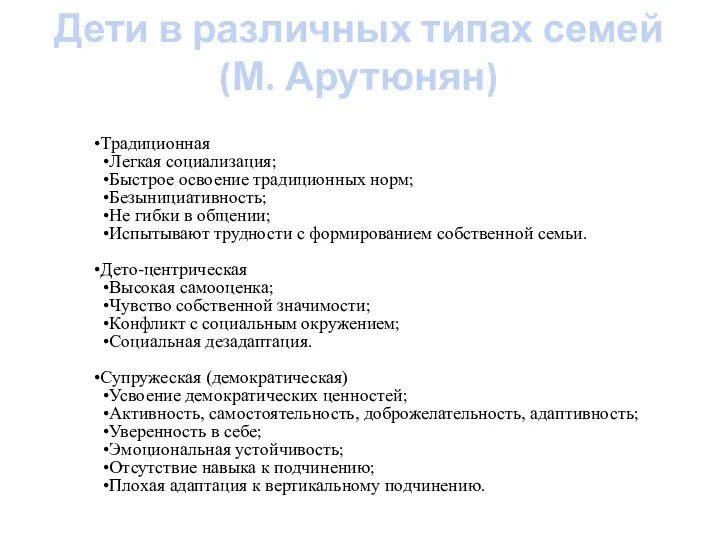 Дети в различных типах семей (М. Арутюнян)

•Традиционная
•Легкая социализация;
•Быстрое освоение традиционных норм;
•Безынициативность;
•Не гибки в общении;
•Испытывают трудности с формированием собственной семьи.

•Дето-центрическая
•Высокая самооценка;
•Чувство собственной значимости;
•Конфликт с социальным окружением;
•Социальная дезадаптация.

•Супружеская (демократическая)
•Усвоение демократических ценностей;
•Активность, самостоятельность, доброжелательность, адаптивность;
•Уверенность в себе;
•Эмоциональная устойчивость;
•Отсутствие навыка к подчинению;
•Плохая адаптация к вертикальному подчинению.